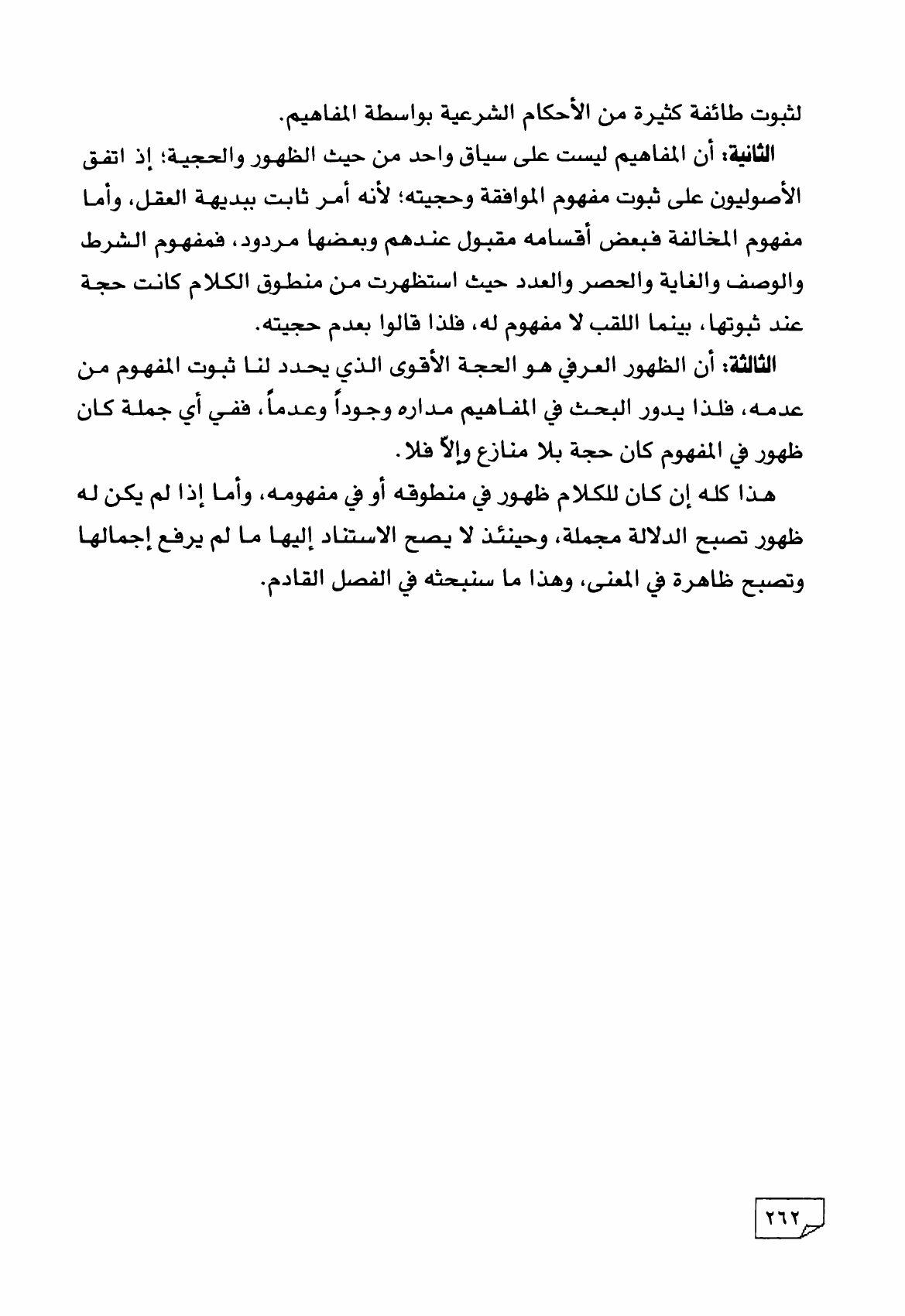 لثبوت طائفة كثيرة من الأحكام الشرعية بواسطة المفاهيم.

الثانية: أن المفاهيم ليست على سياق واحد من حيث الظهور والحجية؛ إذ اتفق الأصوليون على ثبوت مفهوم الموافقة وحجيته؛ لأنه أمر ثابت ببديهة العقل، وأما مفهوم المخالفة فبعض أقسامه مقبول عندهم وبعضها مردود، فمفهوم الشرط والوصف والغاية والحصر والعدد حيث استظهرت من منطوق الكلام كانت حجة عند ثبوتها، بينما اللقب لا مفهوم له، فلذا قالوا بعدم حجيته.

الثالثة: أن الظهور العرفي هو الحجة الأقوى الذي يحدد لنا ثبوت المفهوم من عدمه، فلذا يدور البحث في المفاهيم مداره وجوداً وعدماً، ففي أي جملة كان ظهور في المفهوم كان حجة بلا منازع وإلاّ فلا.

هذا كله إن كان للكلام ظهور في منطوقه أو في مفهومه، وأما إذا لم يكن له ظهور تصبح الدلالة مجملة، وحينئذ لا يصح الاستناد إليها ما لم يرفع إجمالها وتصبح ظاهرة في المعنى، وهذا ما سنبحثه في الفصل القادم.

٢٦٢